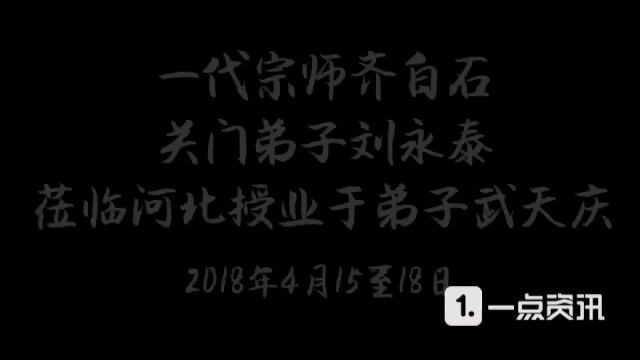 一代宗师齐白石
关门弟子刘永泰
莅临河北授业于弟子武天庆

2018年4月15至18日

1. 一点资讯